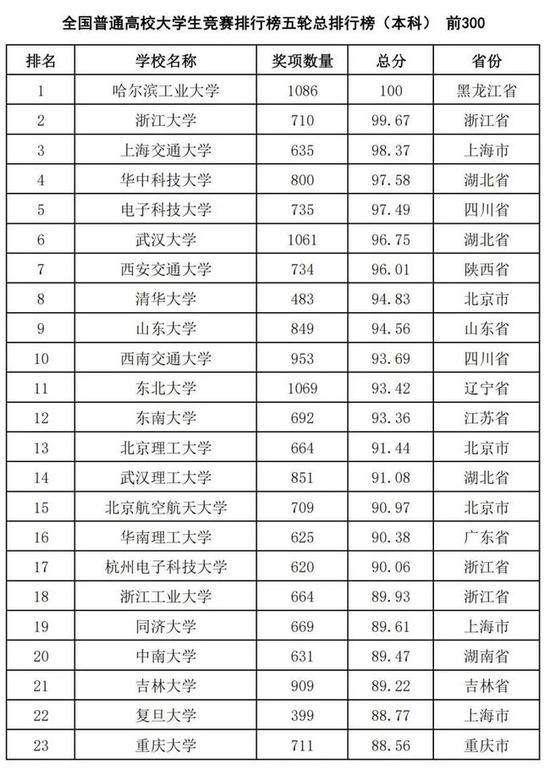 全国普通高校大学生竞赛排行榜五轮总排行榜（本科） 前300

| 排名 | 学校名称 | 奖项数量 | 总分 | 省份 |
|---|---|---|---|---|
| 1 | 哈尔滨工业大学 | 1086 | 100 | 黑龙江省 |
| 2 | 浙江大学 | 710 | 99.67 | 浙江省 |
| 3 | 上海交通大学 | 635 | 98.37 | 上海市 |
| 4 | 华中科技大学 | 800 | 97.58 | 湖北省 |
| 5 | 电子科技大学 | 735 | 97.49 | 四川省 |
| 6 | 武汉大学 | 1061 | 96.75 | 湖北省 |
| 7 | 西安交通大学 | 734 | 96.01 | 陕西省 |
| 8 | 清华大学 | 483 | 94.83 | 北京市 |
| 9 | 山东大学 | 849 | 94.56 | 山东省 |
| 10 | 西南交通大学 | 953 | 93.69 | 四川省 |
| 11 | 东北大学 | 1069 | 93.42 | 辽宁省 |
| 12 | 东南大学 | 692 | 93.36 | 江苏省 |
| 13 | 北京理工大学 | 664 | 91.44 | 北京市 |
| 14 | 武汉理工大学 | 851 | 91.08 | 湖北省 |
| 15 | 北京航空航天大学 | 709 | 90.97 | 北京市 |
| 16 | 华南理工大学 | 625 | 90.38 | 广东省 |
| 17 | 杭州电子科技大学 | 620 | 90.06 | 浙江省 |
| 18 | 浙江工业大学 | 664 | 89.93 | 浙江省 |
| 19 | 同济大学 | 669 | 89.61 | 上海市 |
| 20 | 中南大学 | 631 | 89.47 | 湖南省 |
| 21 | 吉林大学 | 909 | 89.22 | 吉林省 |
| 22 | 复旦大学 | 399 | 88.77 | 上海市 |
| 23 | 重庆大学 | 711 | 88.56 | 重庆市 |